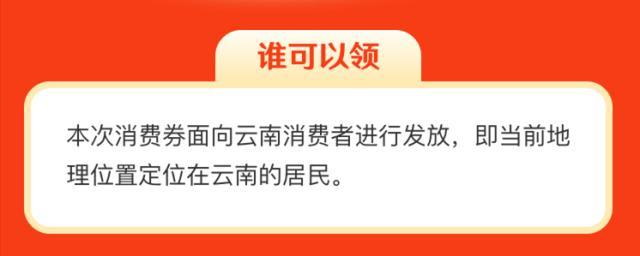 谁可以领

本次消费券面向云南消费者进行发放，即当前地理位置定位在云南的居民。